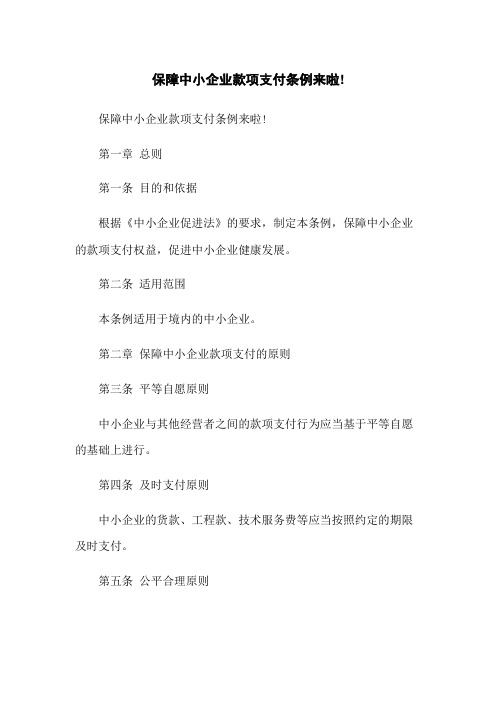 保障中小企业款项支付条例来啦!

保障中小企业款项支付条例来啦!

第一章 总则

第一条 目的和依据

根据《中小企业促进法》的要求，制定本条例，保障中小企业的款项支付权益，促进中小企业健康发展。

第二条 适用范围

本条例适用于境内的中小企业。

第二章 保障中小企业款项支付的原则

第三条 平等自愿原则

中小企业与其他经营者之间的款项支付行为应当基于平等自愿的基础上进行。

第四条 及时支付原则

中小企业的货款、工程款、技术服务费等应当按照约定的期限及时支付。

第五条 公平合理原则